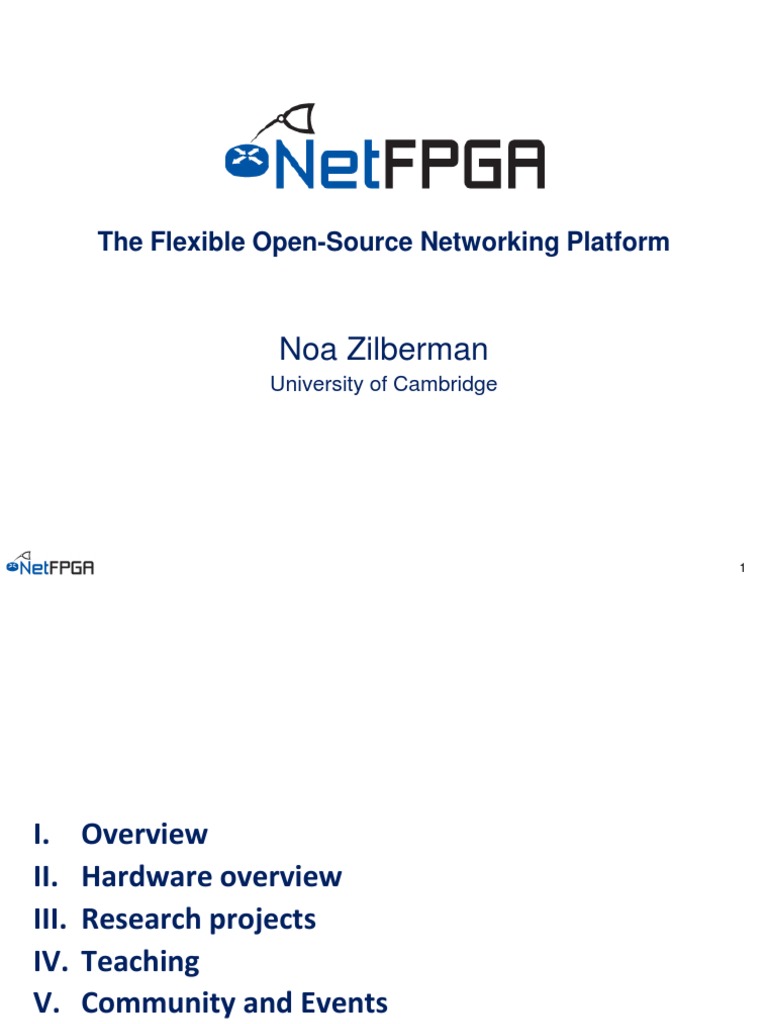 NetFPGA

The Flexible Open-Source Networking Platform

Noa Zilberman

University of Cambridge

NetFPGA

1

I. Overview
II. Hardware overview
III. Research projects
IV. Teaching
V. Community and Events